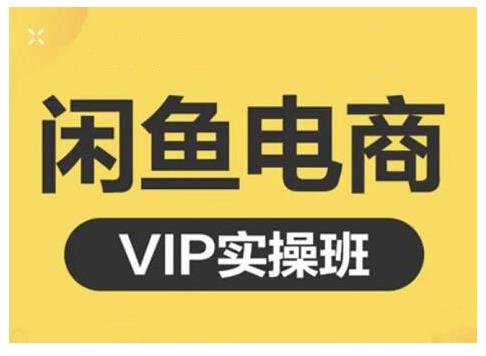 闲鱼电商

VIP实操班